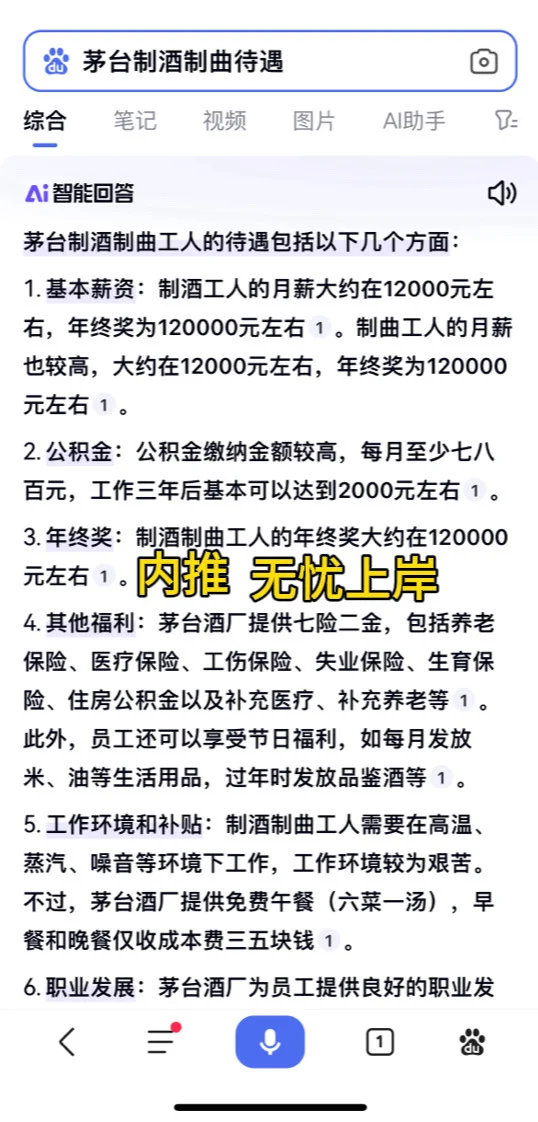 茅台制酒制曲待遇

综合　笔记　视频　图片　AI助手

Ai 智能回答

茅台制酒制曲工人的待遇包括以下几个方面：

1. 基本薪资：制酒工人的月薪大约在12000元左右，年终奖为120000元左右 1 。制曲工人的月薪也较高，大约在12000元左右，年终奖为120000元左右 1 。

2. 公积金：公积金缴纳金额较高，每月至少七八百元，工作三年后基本可以达到2000元左右 1 。

3. 年终奖：制酒制曲工人的年终奖大约在120000元左右 1 。

内推 无忧上岸

4. 其他福利：茅台酒厂提供七险二金，包括养老保险、医疗保险、工伤保险、失业保险、生育保险、住房公积金以及补充医疗、补充养老等 1 。此外，员工还可以享受节日福利，如每月发放米、油等生活用品，过年时发放品鉴酒等 1 。

5. 工作环境和补贴：制酒制曲工人需要在高温、蒸汽、噪音等环境下工作，工作环境较为艰苦。不过，茅台酒厂提供免费午餐（六菜一汤），早餐和晚餐仅收成本费三五块钱 1 。

6. 职业发展：茅台酒厂为员工提供良好的职业发

1